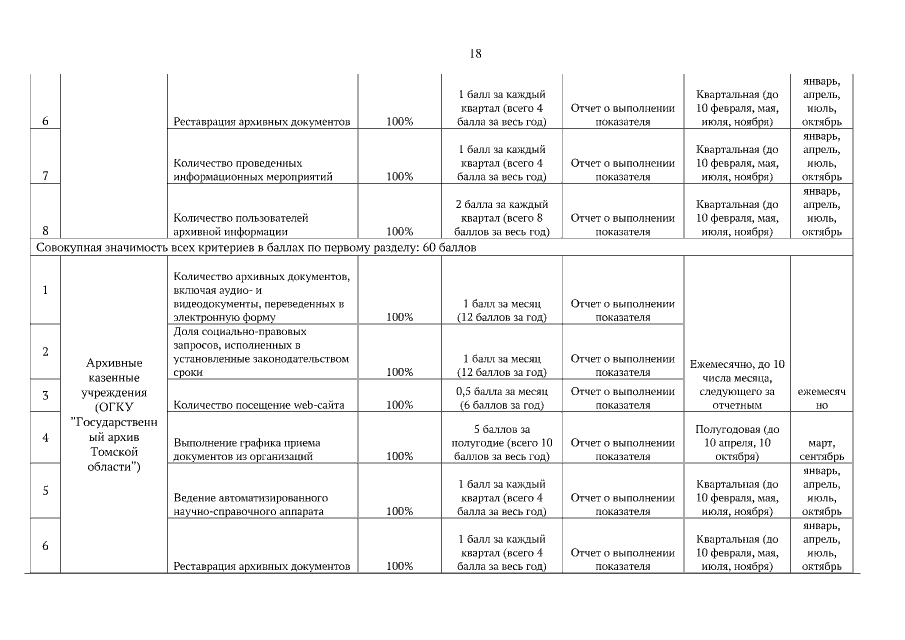 18

| | | | | | | | |
|---|---|---|---|---|---|---|---|
| 6 | | Реставрация архивных документов | 100% | 1 балл за каждый квартал (всего 4 балла за весь год) | Отчет о выполнении показателя | Квартальная (до 10 февраля, мая, июля, ноября) | январь, апрель, июль, октябрь |
| 7 | | Количество проведенных информационных мероприятий | 100% | 1 балл за каждый квартал (всего 4 балла за весь год) | Отчет о выполнении показателя | Квартальная (до 10 февраля, мая, июля, ноября) | январь, апрель, июль, октябрь |
| 8 | | Количество пользователей архивной информации | 100% | 2 балла за каждый квартал (всего 8 баллов за весь год) | Отчет о выполнении показателя | Квартальная (до 10 февраля, мая, июля, ноября) | январь, апрель, июль, октябрь |
| Совокупная значимость всех критериев в баллах по первому разделу: 60 баллов | | | | | | | |
| 1 | Архивные казенные учреждения (ОГКУ "Государственный архив Томской области") | Количество архивных документов, включая аудио- и видеодокументы, переведенных в электронную форму | 100% | 1 балл за месяц (12 баллов за год) | Отчет о выполнении показателя | Ежемесячно, до 10 числа месяца, следующего за отчетным | ежемесячно |
| 2 | | Доля социально-правовых запросов, исполненных в установленные законодательством сроки | 100% | 1 балл за месяц (12 баллов за год) | Отчет о выполнении показателя | | |
| 3 | | Количество посещение web-сайта | 100% | 0,5 балла за месяц (6 баллов за год) | Отчет о выполнении показателя | | |
| 4 | | Выполнение графика приема документов из организаций | 100% | 5 баллов за полугодие (всего 10 баллов за весь год) | Отчет о выполнении показателя | Полугодовая (до 10 апреля, 10 октября) | март, сентябрь |
| 5 | | Ведение автоматизированного научно-справочного аппарата | 100% | 1 балл за каждый квартал (всего 4 балла за весь год) | Отчет о выполнении показателя | Квартальная (до 10 февраля, мая, июля, ноября) | январь, апрель, июль, октябрь |
| 6 | | Реставрация архивных документов | 100% | 1 балл за каждый квартал (всего 4 балла за весь год) | Отчет о выполнении показателя | Квартальная (до 10 февраля, мая, июля, ноября) | январь, апрель, июль, октябрь |